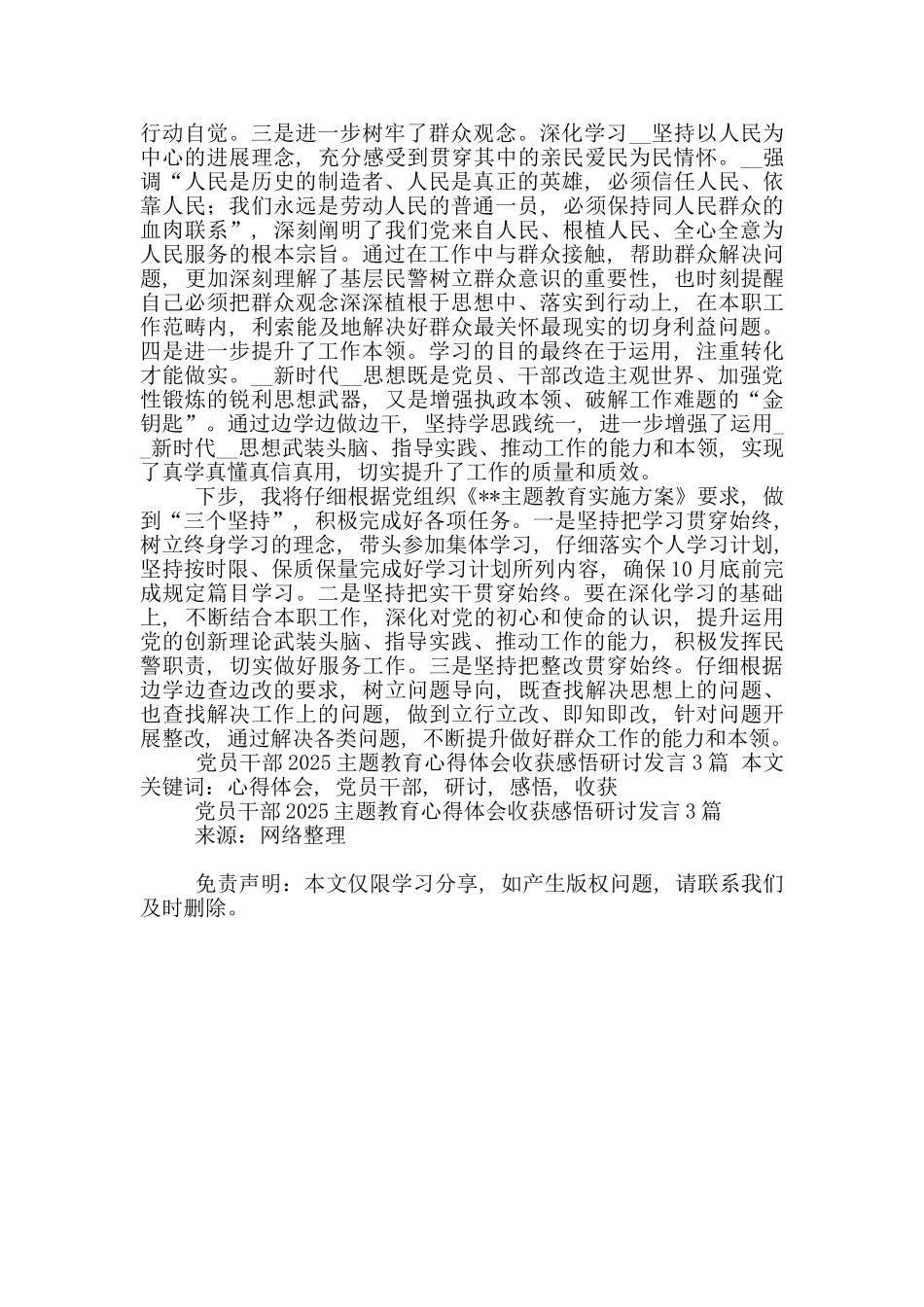 行动自觉。三是进一步树牢了群众观念。深化学习__坚持以人民为中心的进展理念，充分感受到贯穿其中的亲民爱民为民情怀。__强调“人民是历史的制造者、人民是真正的英雄，必须信任人民、依靠人民；我们永远是劳动人民的普通一员，必须保持同人民群众的血肉联系”，深刻阐明了我们党来自人民、根植人民、全心全意为人民服务的根本宗旨。通过在工作中与群众接触，帮助群众解决问题，更加深刻理解了基层民警树立群众意识的重要性，也时刻提醒自己必须把群众观念深深植根于思想中、落实到行动上，在本职工作范畴内，利索能及地解决好群众最关怀最现实的切身利益问题。四是进一步提升了工作本领。学习的目的最终在于运用，注重转化才能做实。__新时代__思想既是党员、干部改造主观世界、加强党性锻炼的锐利思想武器，又是增强执政本领、破解工作难题的“金钥匙”。通过边学边做边干，坚持学思践统一，进一步增强了运用__新时代__思想武装头脑、指导实践、推动工作的能力和本领，实现了真学真懂真信真用，切实提升了工作的质量和质效。

下步，我将仔细根据党组织《**主题教育实施方案》要求，做到“三个坚持”，积极完成好各项任务。一是坚持把学习贯穿始终，树立终身学习的理念，带头参加集体学习，仔细落实个人学习计划，坚持按时限、保质保量完成好学习计划所列内容，确保10月底前完成规定篇目学习。二是坚持把实干贯穿始终。要在深化学习的基础上，不断结合本职工作，深化对党的初心和使命的认识，提升运用党的创新理论武装头脑、指导实践、推动工作的能力，积极发挥民警职责，切实做好服务工作。三是坚持把整改贯穿始终。仔细根据边学边查边改的要求，树立问题导向，既查找解决思想上的问题、也查找解决工作上的问题，做到立行立改、即知即改，针对问题开展整改，通过解决各类问题，不断提升做好群众工作的能力和本领。

党员干部2025主题教育心得体会收获感悟研讨发言3篇 本文关键词：心得体会，党员干部，研讨，感悟，收获

党员干部2025主题教育心得体会收获感悟研讨发言3篇

来源：网络整理

免责声明：本文仅限学习分享，如产生版权问题，请联系我们及时删除。